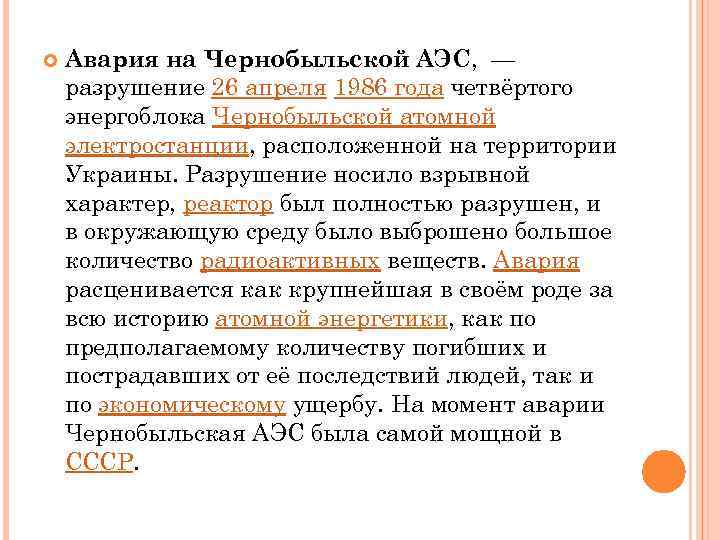 Авария на Чернобыльской АЭС, — разрушение 26 апреля 1986 года четвёртого энергоблока Чернобыльской атомной электростанции, расположенной на территории Украины. Разрушение носило взрывной характер, реактор был полностью разрушен, и в окружающую среду было выброшено большое количество радиоактивных веществ. Авария расценивается как крупнейшая в своём роде за всю историю атомной энергетики, как по предполагаемому количеству погибших и пострадавших от её последствий людей, так и по экономическому ущербу. На момент аварии Чернобыльская АЭС была самой мощной в СССР.